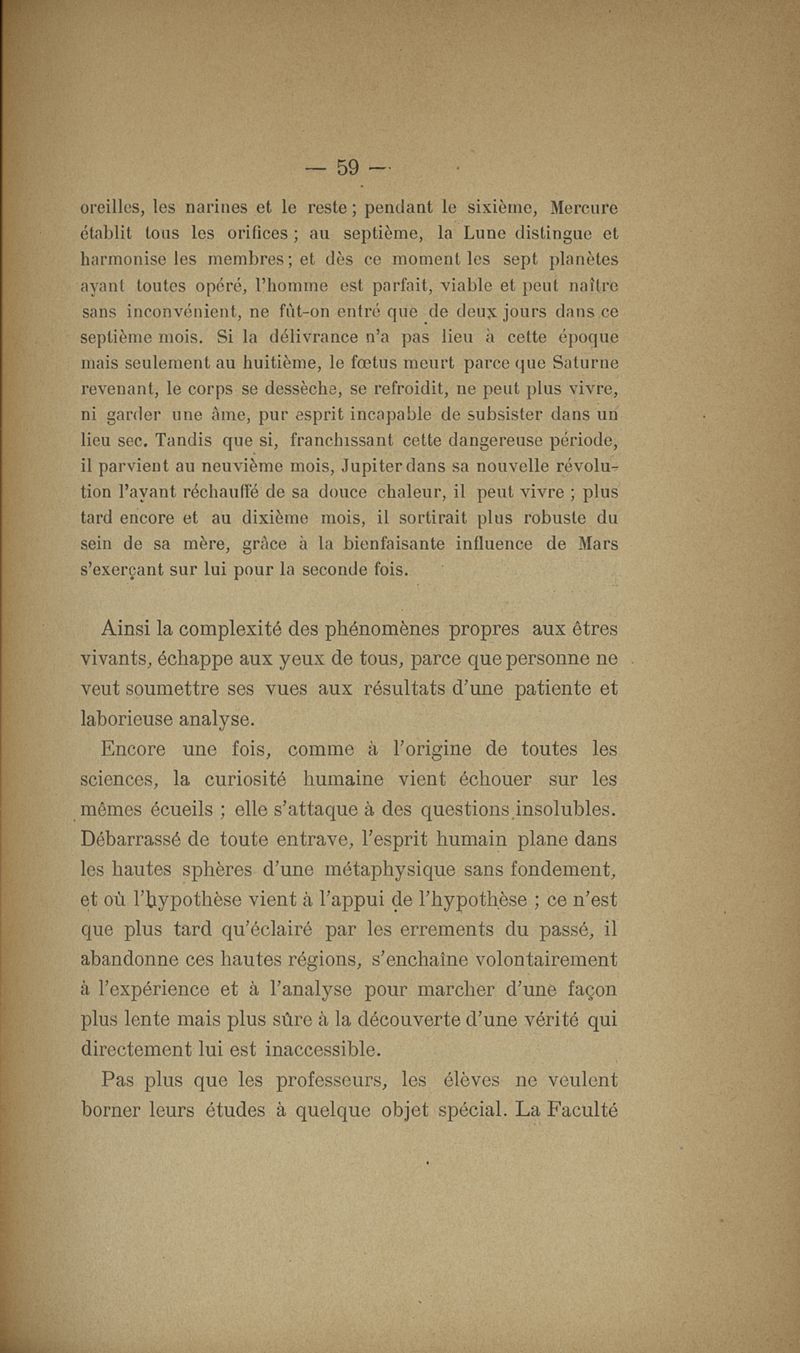 — 59 —

oreilles, les narines et le reste ; pendant le sixième, Mercure établit tous les orifices ; au septième, la Lune distingue et harmonise les membres ; et dès ce moment les sept planètes ayant toutes opéré, l'homme est parfait, viable et peut naître sans inconvénient, ne fût-on entré que de deux jours dans ce septième mois. Si la délivrance n'a pas lieu à cette époque mais seulement au huitième, le fœtus meurt parce que Saturne revenant, le corps se dessèche, se refroidit, ne peut plus vivre, ni garder une âme, pur esprit incapable de subsister dans un lieu sec. Tandis que si, franchissant cette dangereuse période, il parvient au neuvième mois, Jupiter dans sa nouvelle révolution l'ayant réchauffé de sa douce chaleur, il peut vivre ; plus tard encore et au dixième mois, il sortirait plus robuste du sein de sa mère, grâce à la bienfaisante influence de Mars s'exerçant sur lui pour la seconde fois.

Ainsi la complexité des phénomènes propres aux êtres vivants, échappe aux yeux de tous, parce que personne ne veut soumettre ses vues aux résultats d'une patiente et laborieuse analyse.

Encore une fois, comme à l'origine de toutes les sciences, la curiosité humaine vient échouer sur les mêmes écueils ; elle s'attaque à des questions insolubles. Débarrassé de toute entrave, l'esprit humain plane dans les hautes sphères d'une métaphysique sans fondement, et où l'hypothèse vient à l'appui de l'hypothèse ; ce n'est que plus tard qu'éclairé par les errements du passé, il abandonne ces hautes régions, s'enchaîne volontairement à l'expérience et à l'analyse pour marcher d'une façon plus lente mais plus sûre à la découverte d'une vérité qui directement lui est inaccessible.

Pas plus que les professeurs, les élèves ne veulent borner leurs études à quelque objet spécial. La Faculté